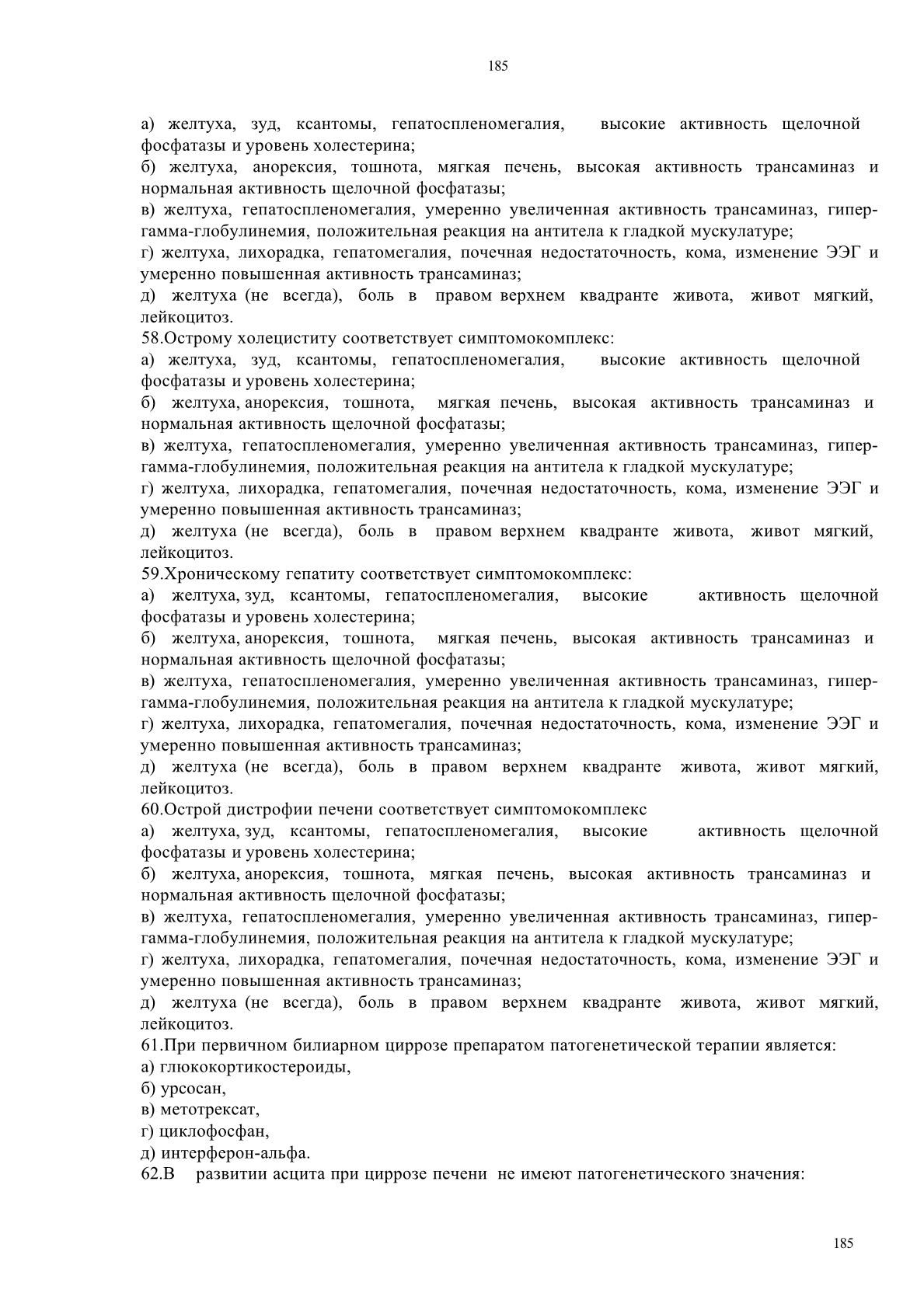 185

а) желтуха, зуд, ксантомы, гепатоспленомегалия, высокие активность щелочной фосфатазы и уровень холестерина;
б) желтуха, анорексия, тошнота, мягкая печень, высокая активность трансаминаз и нормальная активность щелочной фосфатазы;
в) желтуха, гепатоспленомегалия, умеренно увеличенная активность трансаминаз, гипергамма-глобулинемия, положительная реакция на антитела к гладкой мускулатуре;
г) желтуха, лихорадка, гепатомегалия, почечная недостаточность, кома, изменение ЭЭГ и умеренно повышенная активность трансаминаз;
д) желтуха (не всегда), боль в правом верхнем квадранте живота, живот мягкий, лейкоцитоз.
58.Острому холециститу соответствует симптомокомплекс:
а) желтуха, зуд, ксантомы, гепатоспленомегалия, высокие активность щелочной фосфатазы и уровень холестерина;
б) желтуха, анорексия, тошнота, мягкая печень, высокая активность трансаминаз и нормальная активность щелочной фосфатазы;
в) желтуха, гепатоспленомегалия, умеренно увеличенная активность трансаминаз, гипергамма-глобулинемия, положительная реакция на антитела к гладкой мускулатуре;
г) желтуха, лихорадка, гепатомегалия, почечная недостаточность, кома, изменение ЭЭГ и умеренно повышенная активность трансаминаз;
д) желтуха (не всегда), боль в правом верхнем квадранте живота, живот мягкий, лейкоцитоз.
59.Хроническому гепатиту соответствует симптомокомплекс:
а) желтуха, зуд, ксантомы, гепатоспленомегалия, высокие активность щелочной фосфатазы и уровень холестерина;
б) желтуха, анорексия, тошнота, мягкая печень, высокая активность трансаминаз и нормальная активность щелочной фосфатазы;
в) желтуха, гепатоспленомегалия, умеренно увеличенная активность трансаминаз, гипергамма-глобулинемия, положительная реакция на антитела к гладкой мускулатуре;
г) желтуха, лихорадка, гепатомегалия, почечная недостаточность, кома, изменение ЭЭГ и умеренно повышенная активность трансаминаз;
д) желтуха (не всегда), боль в правом верхнем квадранте живота, живот мягкий, лейкоцитоз.
60.Острой дистрофии печени соответствует симптомокомплекс
а) желтуха, зуд, ксантомы, гепатоспленомегалия, высокие активность щелочной фосфатазы и уровень холестерина;
б) желтуха, анорексия, тошнота, мягкая печень, высокая активность трансаминаз и нормальная активность щелочной фосфатазы;
в) желтуха, гепатоспленомегалия, умеренно увеличенная активность трансаминаз, гипергамма-глобулинемия, положительная реакция на антитела к гладкой мускулатуре;
г) желтуха, лихорадка, гепатомегалия, почечная недостаточность, кома, изменение ЭЭГ и умеренно повышенная активность трансаминаз;
д) желтуха (не всегда), боль в правом верхнем квадранте живота, живот мягкий, лейкоцитоз.
61.При первичном билиарном циррозе препаратом патогенетической терапии является:
а) глюкокортикостероиды,
б) урсосан,
в) метотрексат,
г) циклофосфан,
д) интерферон-альфа.
62.В развитии асцита при циррозе печени не имеют патогенетического значения:

185